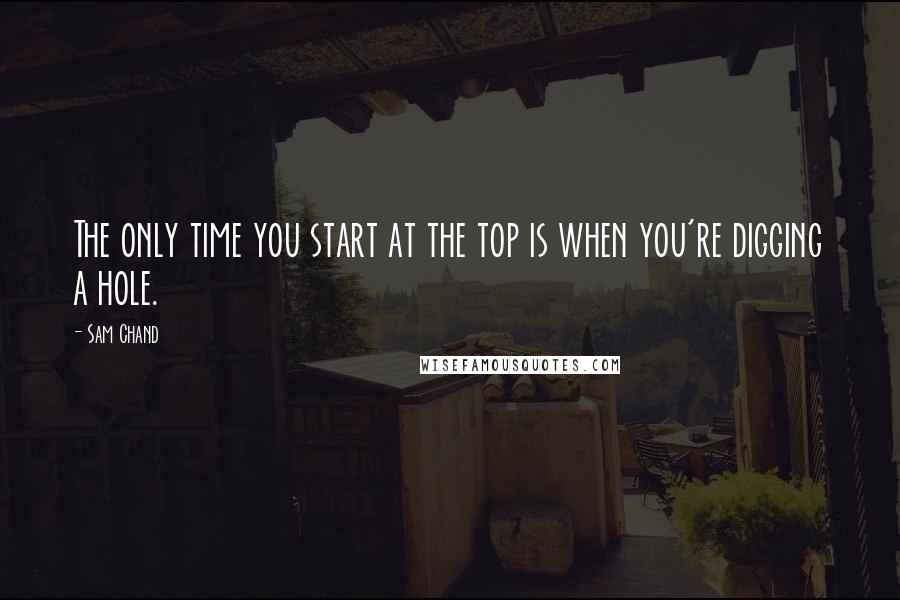 The only time you start at the top is when you're digging a hole.

- Sam Chand

WISEFAMOUSQUOTES.COM